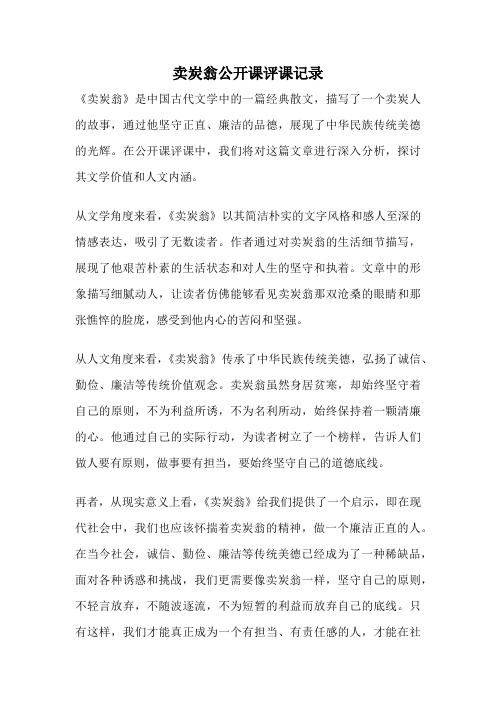 卖炭翁公开课评课记录

《卖炭翁》是中国古代文学中的一篇经典散文，描写了一个卖炭人的故事，通过他坚守正直、廉洁的品德，展现了中华民族传统美德的光辉。在公开课评课中，我们将对这篇文章进行深入分析，探讨其文学价值和人文内涵。

从文学角度来看，《卖炭翁》以其简洁朴实的文字风格和感人至深的情感表达，吸引了无数读者。作者通过对卖炭翁的生活细节描写，展现了他艰苦朴素的生活状态和对人生的坚守和执着。文章中的形象描写细腻动人，让读者仿佛能够看见卖炭翁那双沧桑的眼睛和那张憔悴的脸庞，感受到他内心的苦闷和坚强。

从人文角度来看，《卖炭翁》传承了中华民族传统美德，弘扬了诚信、勤俭、廉洁等传统价值观念。卖炭翁虽然身居贫寒，却始终坚守着自己的原则，不为利益所诱，不为名利所动，始终保持着一颗清廉的心。他通过自己的实际行动，为读者树立了一个榜样，告诉人们做人要有原则，做事要有担当，要始终坚守自己的道德底线。

再者，从现实意义上看，《卖炭翁》给我们提供了一个启示，即在现代社会中，我们也应该怀揣着卖炭翁的精神，做一个廉洁正直的人。在当今社会，诚信、勤俭、廉洁等传统美德已经成为了一种稀缺品，面对各种诱惑和挑战，我们更需要像卖炭翁一样，坚守自己的原则，不轻言放弃，不随波逐流，不为短暂的利益而放弃自己的底线。只有这样，我们才能真正成为一个有担当、有责任感的人，才能在社